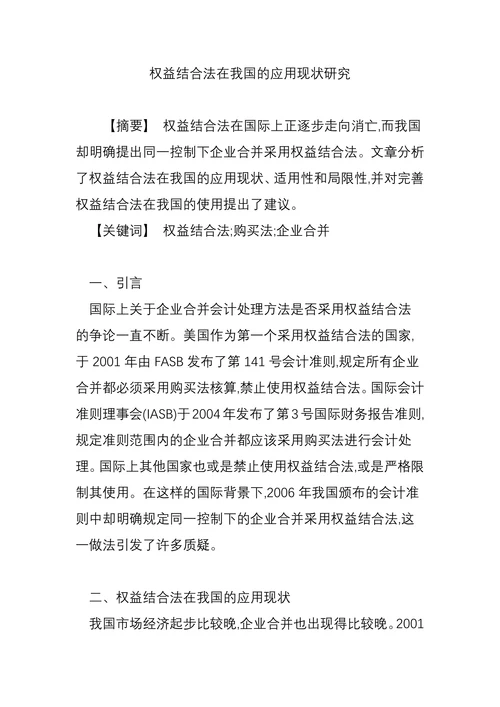 权益结合法在我国的应用现状研究

【摘要】 权益结合法在国际上正逐步走向消亡,而我国却明确提出同一控制下企业合并采用权益结合法。文章分析了权益结合法在我国的应用现状、适用性和局限性,并对完善权益结合法在我国的使用提出了建议。

【关键词】 权益结合法;购买法;企业合并

一、引言

国际上关于企业合并会计处理方法是否采用权益结合法的争论一直不断。美国作为第一个采用权益结合法的国家,于 2001 年由 FASB 发布了第 141 号会计准则,规定所有企业合并都必须采用购买法核算,禁止使用权益结合法。国际会计准则理事会(IASB)于 2004 年发布了第 3 号国际财务报告准则,规定准则范围内的企业合并都应该采用购买法进行会计处理。国际上其他国家也或是禁止使用权益结合法,或是严格限制其使用。在这样的国际背景下,2006 年我国颁布的会计准则中却明确规定同一控制下的企业合并采用权益结合法,这一做法引发了许多质疑。

二、权益结合法在我国的应用现状

我国市场经济起步比较晚,企业合并也出现得比较晚。2001